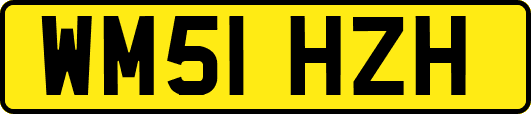 WM51 HZH